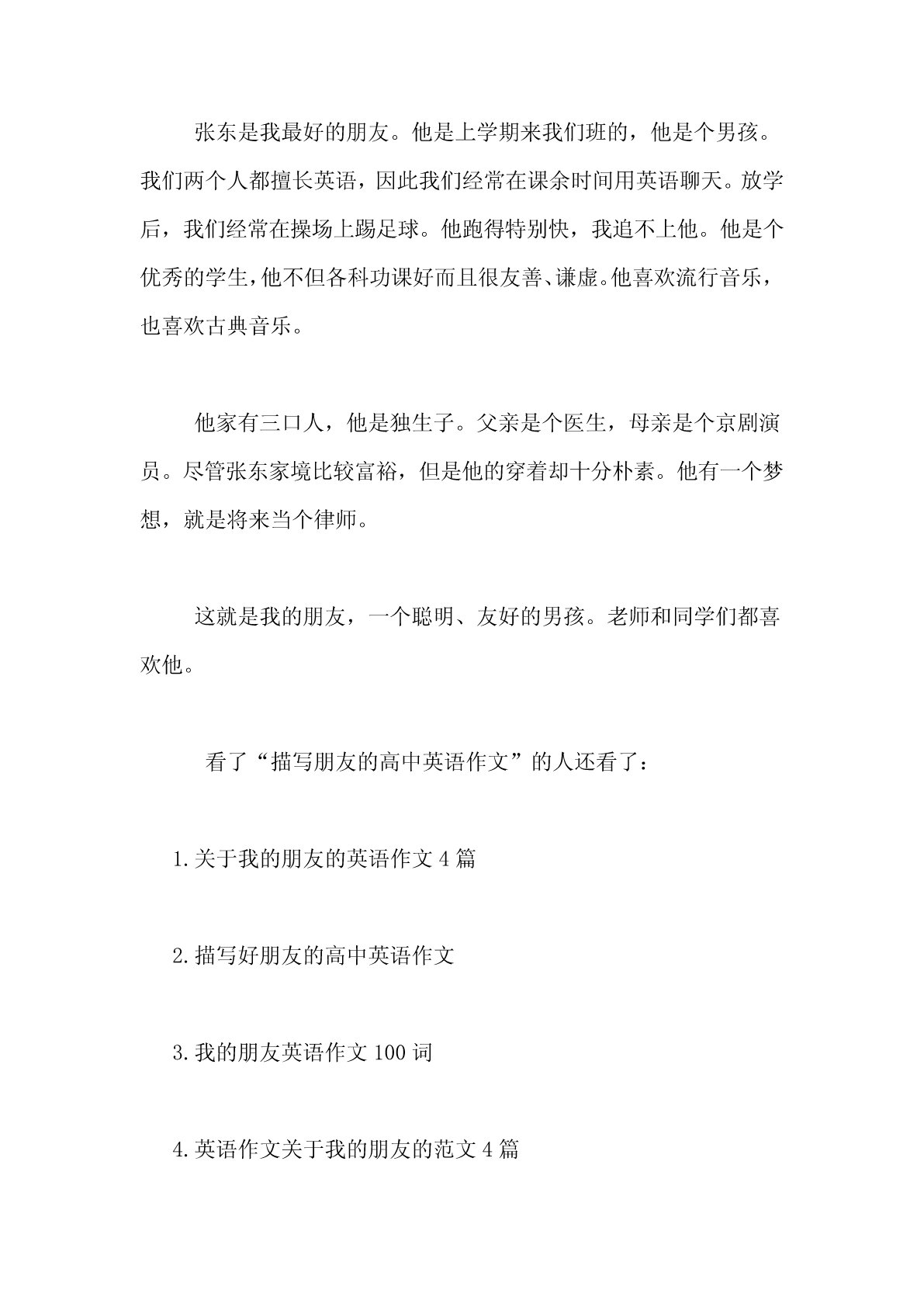 张东是我最好的朋友。他是上学期来我们班的，他是个男孩。我们两个人都擅长英语，因此我们经常在课余时间用英语聊天。放学后，我们经常在操场上踢足球。他跑得特别快，我追不上他。他是个优秀的学生，他不但各科功课好而且很友善、谦虚。他喜欢流行音乐，也喜欢古典音乐。

他家有三口人，他是独生子。父亲是个医生，母亲是个京剧演员。尽管张东家境比较富裕，但是他的穿着却十分朴素。他有一个梦想，就是将来当个律师。

这就是我的朋友，一个聪明、友好的男孩。老师和同学们都喜欢他。

看了“描写朋友的高中英语作文”的人还看了：

1.关于我的朋友的英语作文4篇

2.描写好朋友的高中英语作文

3.我的朋友英语作文100词

4.英语作文关于我的朋友的范文4篇